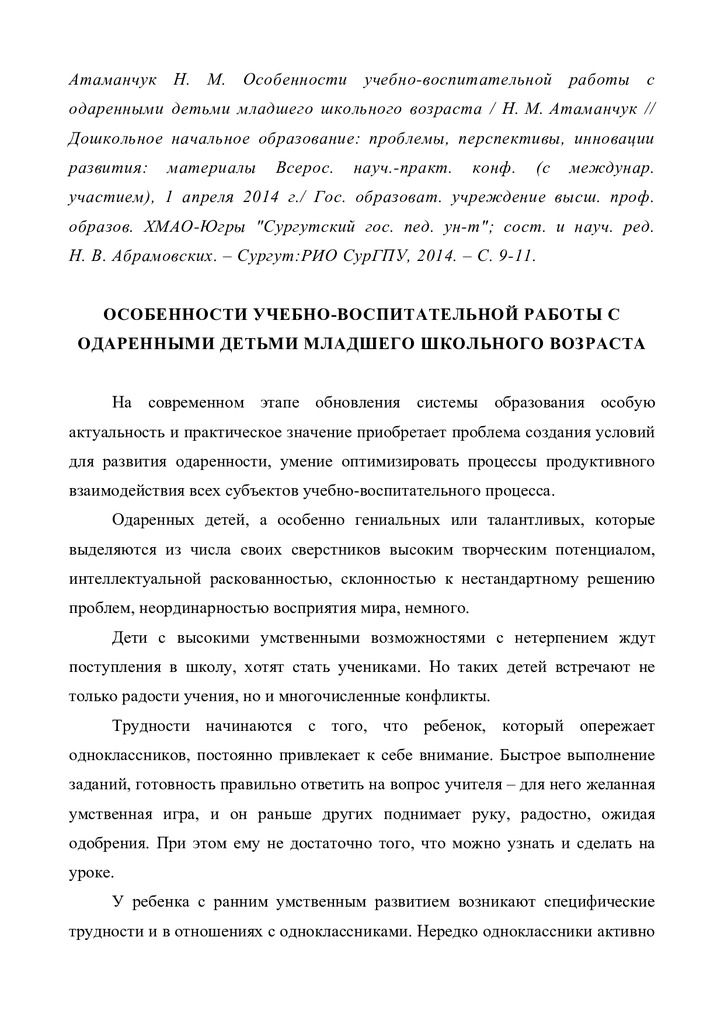 Атаманчук Н. М. Особенности учебно-воспитательной работы с одаренными детьми младшего школьного возраста / Н. М. Атаманчук // Дошкольное начальное образование: проблемы, перспективы, инновации развития: материалы Всерос. науч.-практ. конф. (с междунар. участием), 1 апреля 2014 г./ Гос. образоват. учреждение высш. проф. образов. ХМАО-Югры "Сургутский гос. пед. ун-т"; сост. и науч. ред. Н. В. Абрамовских. – Сургут:РИО СурГПУ, 2014. – С. 9-11.

ОСОБЕННОСТИ УЧЕБНО-ВОСПИТАТЕЛЬНОЙ РАБОТЫ С ОДАРЕННЫМИ ДЕТЬМИ МЛАДШЕГО ШКОЛЬНОГО ВОЗРАСТА

На современном этапе обновления системы образования особую актуальность и практическое значение приобретает проблема создания условий для развития одаренности, умение оптимизировать процессы продуктивного взаимодействия всех субъектов учебно-воспитательного процесса.

Одаренных детей, а особенно гениальных или талантливых, которые выделяются из числа своих сверстников высоким творческим потенциалом, интеллектуальной раскованностью, склонностью к нестандартному решению проблем, неординарностью восприятия мира, немного.

Дети с высокими умственными возможностями с нетерпением ждут поступления в школу, хотят стать учениками. Но таких детей встречают не только радости учения, но и многочисленные конфликты.

Трудности начинаются с того, что ребенок, который опережает одноклассников, постоянно привлекает к себе внимание. Быстрое выполнение заданий, готовность правильно ответить на вопрос учителя – для него желанная умственная игра, и он раньше других поднимает руку, радостно, ожидая одобрения. При этом ему не достаточно того, что можно узнать и сделать на уроке.

У ребенка с ранним умственным развитием возникают специфические трудности и в отношениях с одноклассниками. Нередко одноклассники активно